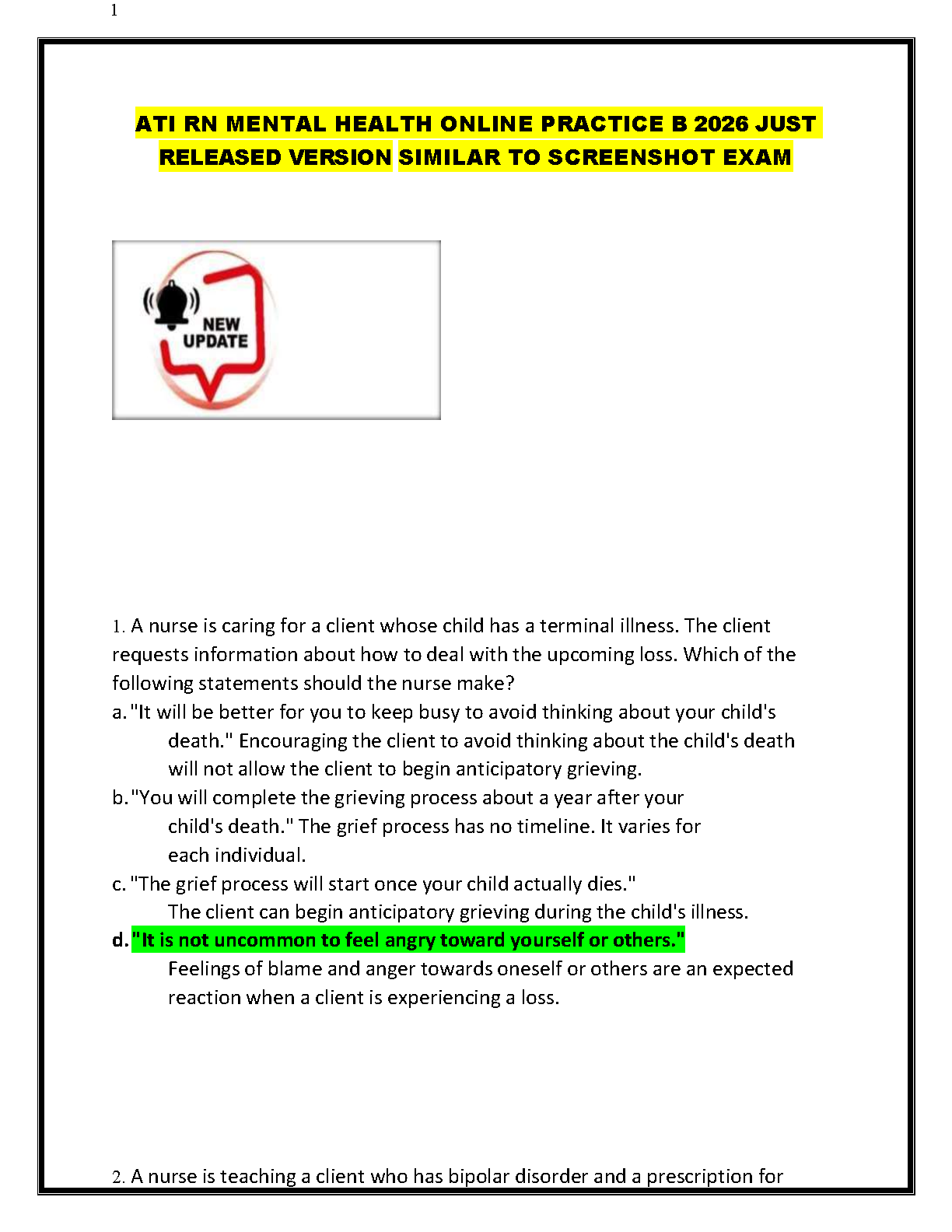 1

ATI RN MENTAL HEALTH ONLINE PRACTICE B 2026 JUST RELEASED VERSION SIMILAR TO SCREENSHOT EXAM

NEW UPDATE

1. A nurse is caring for a client whose child has a terminal illness. The client requests information about how to deal with the upcoming loss. Which of the following statements should the nurse make?
a. "It will be better for you to keep busy to avoid thinking about your child's death." Encouraging the client to avoid thinking about the child's death will not allow the client to begin anticipatory grieving.
b. "You will complete the grieving process about a year after your child's death." The grief process has no timeline. It varies for each individual.
c. "The grief process will start once your child actually dies." The client can begin anticipatory grieving during the child's illness.
d. "It is not uncommon to feel angry toward yourself or others." Feelings of blame and anger towards oneself or others are an expected reaction when a client is experiencing a loss.

2. A nurse is teaching a client who has bipolar disorder and a prescription for